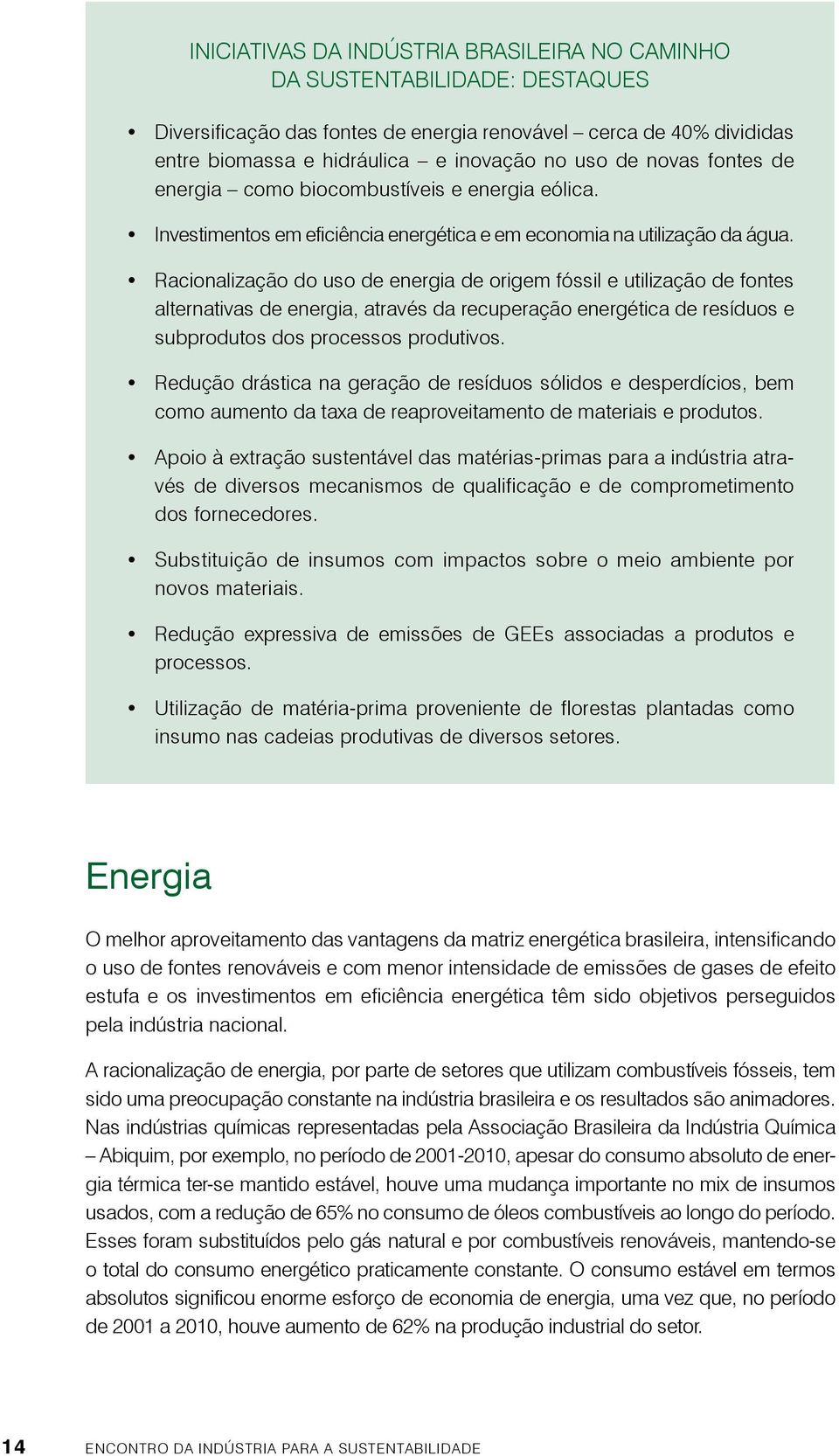 INICIATIVAS DA INDÚSTRIA BRASILEIRA NO CAMINHO DA SUSTENTABILIDADE: DESTAQUES

• Diversificação das fontes de energia renovável – cerca de 40% divididas entre biomassa e hidráulica – e inovação no uso de novas fontes de energia – como biocombustíveis e energia eólica.

• Investimentos em eficiência energética e em economia na utilização da água.

• Racionalização do uso de energia de origem fóssil e utilização de fontes alternativas de energia, através da recuperação energética de resíduos e subprodutos dos processos produtivos.

• Redução drástica na geração de resíduos sólidos e desperdícios, bem como aumento da taxa de reaproveitamento de materiais e produtos.

• Apoio à extração sustentável das matérias-primas para a indústria através de diversos mecanismos de qualificação e de comprometimento dos fornecedores.

• Substituição de insumos com impactos sobre o meio ambiente por novos materiais.

• Redução expressiva de emissões de GEEs associadas a produtos e processos.

• Utilização de matéria-prima proveniente de florestas plantadas como insumo nas cadeias produtivas de diversos setores.

Energia

O melhor aproveitamento das vantagens da matriz energética brasileira, intensificando o uso de fontes renováveis e com menor intensidade de emissões de gases de efeito estufa e os investimentos em eficiência energética têm sido objetivos perseguidos pela indústria nacional.

A racionalização de energia, por parte de setores que utilizam combustíveis fósseis, tem sido uma preocupação constante na indústria brasileira e os resultados são animadores. Nas indústrias químicas representadas pela Associação Brasileira da Indústria Química – Abiquim, por exemplo, no período de 2001-2010, apesar do consumo absoluto de energia térmica ter-se mantido estável, houve uma mudança importante no mix de insumos usados, com a redução de 65% no consumo de óleos combustíveis ao longo do período. Esses foram substituídos pelo gás natural e por combustíveis renováveis, mantendo-se o total do consumo energético praticamente constante. O consumo estável em termos absolutos significou enorme esforço de economia de energia, uma vez que, no período de 2001 a 2010, houve aumento de 62% na produção industrial do setor.

14 ENCONTRO DA INDÚSTRIA PARA A SUSTENTABILIDADE